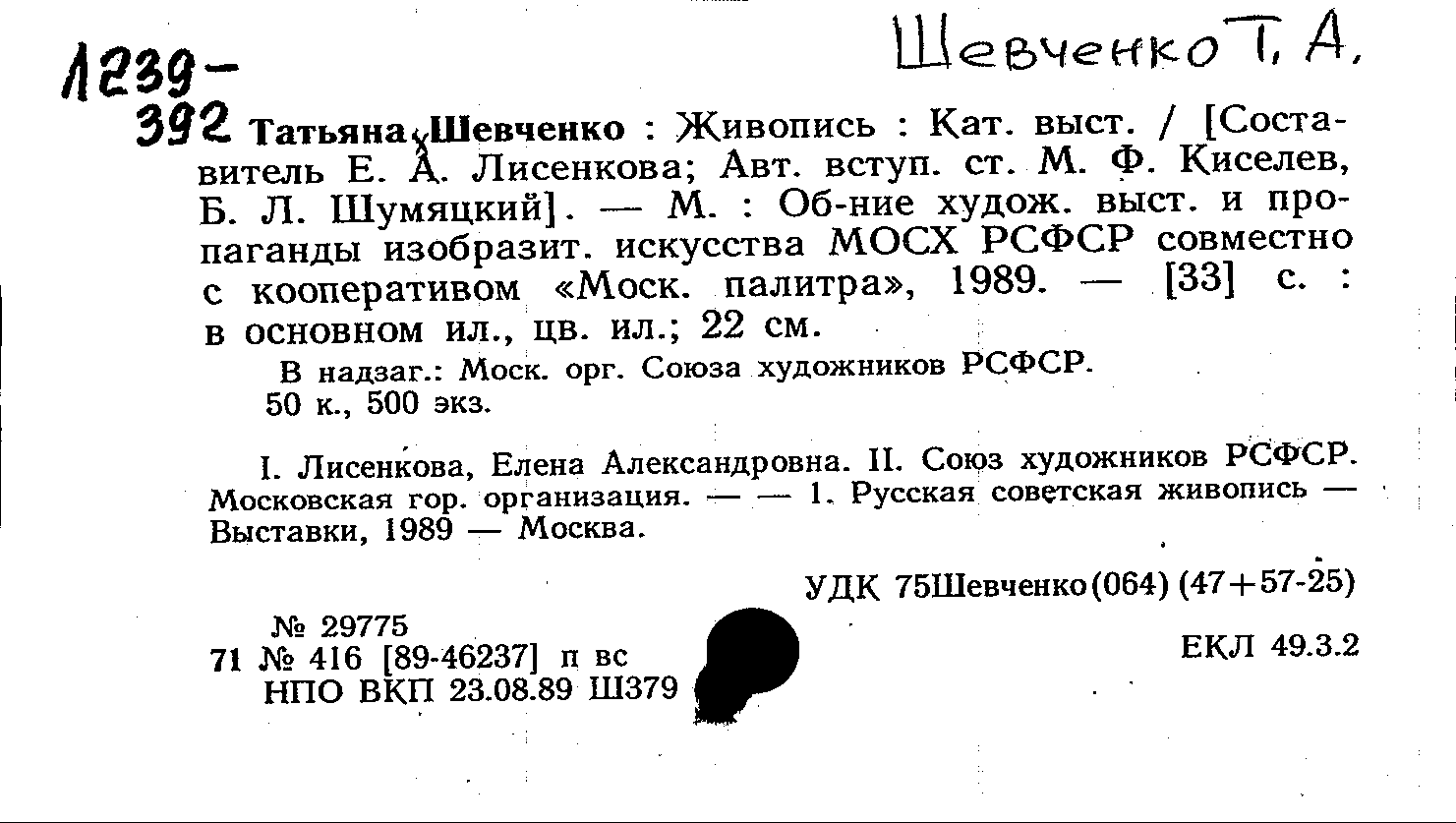 1239-392

Шевченко Т. А.

Татьяна Шевченко : Живопись : Кат. выст. / [Составитель Е. А. Лисенкова; Авт. вступ. ст. М. Ф. Киселев, Б. Л. Шумяцкий]. — М. : Об-ние худож. выст. и пропаганды изобразит. искусства МОСХ РСФСР совместно с кооперативом «Моск. палитра», 1989. — [33] с. : в основном ил., цв. ил.; 22 см.

В надзаг.: Моск. орг. Союза художников РСФСР.
50 к., 500 экз.

I. Лисенкова, Елена Александровна. II. Союз художников РСФСР. Московская гор. организация. — — 1. Русская советская живопись — Выставки, 1989 — Москва.

УДК 75Шевченко(064) (47+57-25)

№ 29775
71 № 416 [89-46237] п вс
НПО ВКП 23.08.89 Ш379

ЕКЛ 49.3.2